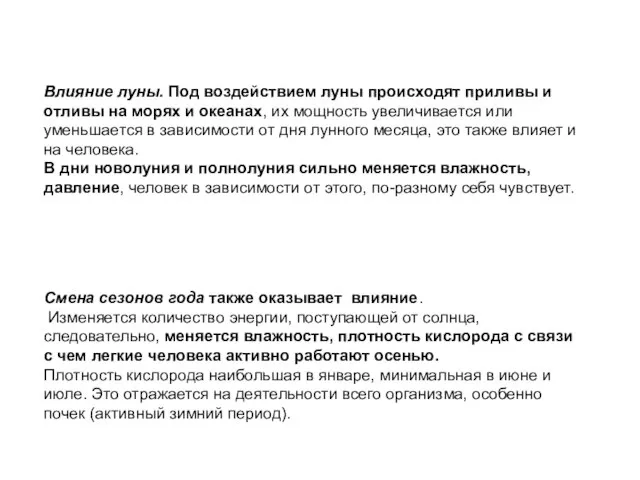 Влияние луны. Под воздействием луны происходят приливы и отливы на морях и океанах, их мощность увеличивается или уменьшается в зависимости от дня лунного месяца, это также влияет и на человека.
В дни новолуния и полнолуния сильно меняется влажность, давление, человек в зависимости от этого, по-разному себя чувствует.

Смена сезонов года также оказывает влияние.
Изменяется количество энергии, поступающей от солнца, следовательно, меняется влажность, плотность кислорода с связи с чем легкие человека активно работают осенью.
Плотность кислорода наибольшая в январе, минимальная в июне и июле. Это отражается на деятельности всего организма, особенно почек (активный зимний период).